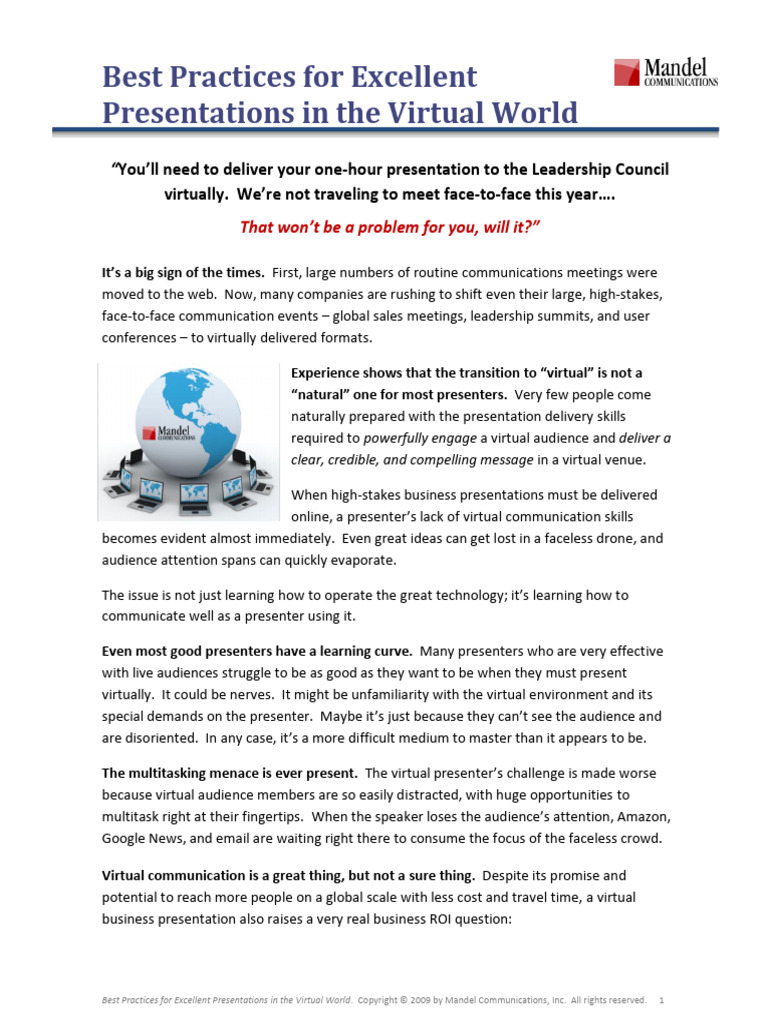 Best Practices for Excellent Presentations in the Virtual World

Mandel COMMUNICATIONS

"You'll need to deliver your one-hour presentation to the Leadership Council virtually. We're not traveling to meet face-to-face this year….

That won't be a problem for you, will it?"

It's a big sign of the times. First, large numbers of routine communications meetings were moved to the web. Now, many companies are rushing to shift even their large, high-stakes, face-to-face communication events – global sales meetings, leadership summits, and user conferences – to virtually delivered formats.

Mandel COMMUNICATIONS

Experience shows that the transition to "virtual" is not a "natural" one for most presenters. Very few people come naturally prepared with the presentation delivery skills required to powerfully engage a virtual audience and deliver a clear, credible, and compelling message in a virtual venue.

When high-stakes business presentations must be delivered online, a presenter's lack of virtual communication skills becomes evident almost immediately. Even great ideas can get lost in a faceless drone, and audience attention spans can quickly evaporate.

The issue is not just learning how to operate the great technology; it's learning how to communicate well as a presenter using it.

Even most good presenters have a learning curve. Many presenters who are very effective with live audiences struggle to be as good as they want to be when they must present virtually. It could be nerves. It might be unfamiliarity with the virtual environment and its special demands on the presenter. Maybe it's just because they can't see the audience and are disoriented. In any case, it's a more difficult medium to master than it appears to be.

The multitasking menace is ever present. The virtual presenter's challenge is made worse because virtual audience members are so easily distracted, with huge opportunities to multitask right at their fingertips. When the speaker loses the audience's attention, Amazon, Google News, and email are waiting right there to consume the focus of the faceless crowd.

Virtual communication is a great thing, but not a sure thing. Despite its promise and potential to reach more people on a global scale with less cost and travel time, a virtual business presentation also raises a very real business ROI question:

Best Practices for Excellent Presentations in the Virtual World. Copyright © 2009 by Mandel Communications, Inc. All rights reserved. 1